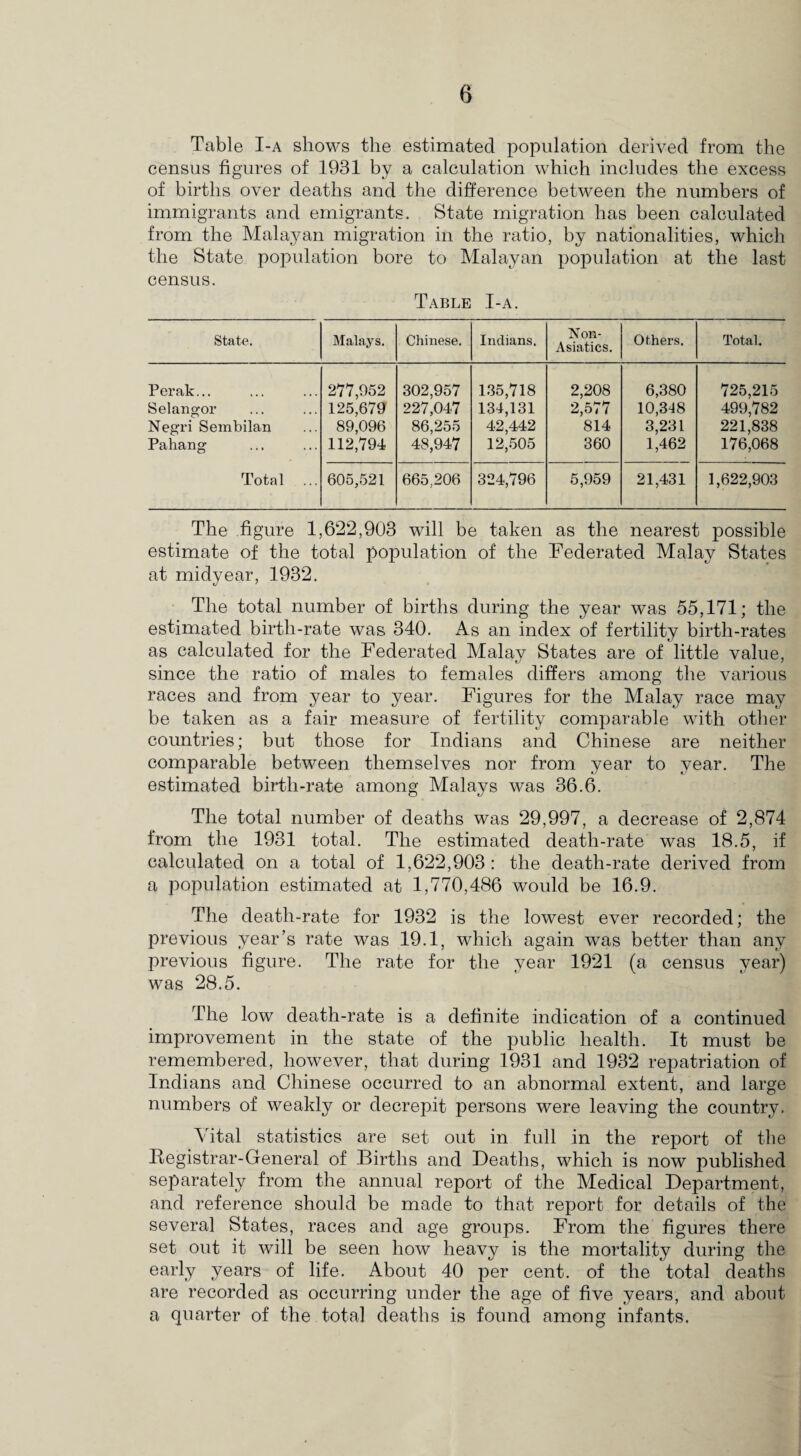 6

Table I-A shows the estimated population derived from the census figures of 1931 by a calculation which includes the excess of births over deaths and the difference between the numbers of immigrants and emigrants. State migration has been calculated from the Malayan migration in the ratio, by nationalities, which the State population bore to Malayan population at the last census.

Table I-A.

| State. | Malays. | Chinese. | Indians. | Non-Asiatics. | Others. | Total. |
|---|---|---|---|---|---|---|
| Perak... ... ... | 277,952 | 302,957 | 135,718 | 2,208 | 6,380 | 725,215 |
| Selangor ... ... | 125,679 | 227,047 | 134,131 | 2,577 | 10,348 | 499,782 |
| Negri Sembilan ... | 89,096 | 86,255 | 42,442 | 814 | 3,231 | 221,838 |
| Pahang ... ... | 112,794 | 48,947 | 12,505 | 360 | 1,462 | 176,068 |
| Total ... | 605,521 | 665,206 | 324,796 | 5,959 | 21,431 | 1,622,903 |

The figure 1,622,903 will be taken as the nearest possible estimate of the total population of the Federated Malay States at midyear, 1932.

The total number of births during the year was 55,171; the estimated birth-rate was 340. As an index of fertility birth-rates as calculated for the Federated Malay States are of little value, since the ratio of males to females differs among the various races and from year to year. Figures for the Malay race may be taken as a fair measure of fertility comparable with other countries; but those for Indians and Chinese are neither comparable between themselves nor from year to year. The estimated birth-rate among Malays was 36.6.

The total number of deaths was 29,997, a decrease of 2,874 from the 1931 total. The estimated death-rate was 18.5, if calculated on a total of 1,622,903: the death-rate derived from a population estimated at 1,770,486 would be 16.9.

The death-rate for 1932 is the lowest ever recorded; the previous year's rate was 19.1, which again was better than any previous figure. The rate for the year 1921 (a census year) was 28.5.

The low death-rate is a definite indication of a continued improvement in the state of the public health. It must be remembered, however, that during 1931 and 1932 repatriation of Indians and Chinese occurred to an abnormal extent, and large numbers of weakly or decrepit persons were leaving the country.

Vital statistics are set out in full in the report of the Registrar-General of Births and Deaths, which is now published separately from the annual report of the Medical Department, and reference should be made to that report for details of the several States, races and age groups. From the figures there set out it will be seen how heavy is the mortality during the early years of life. About 40 per cent. of the total deaths are recorded as occurring under the age of five years, and about a quarter of the total deaths is found among infants.